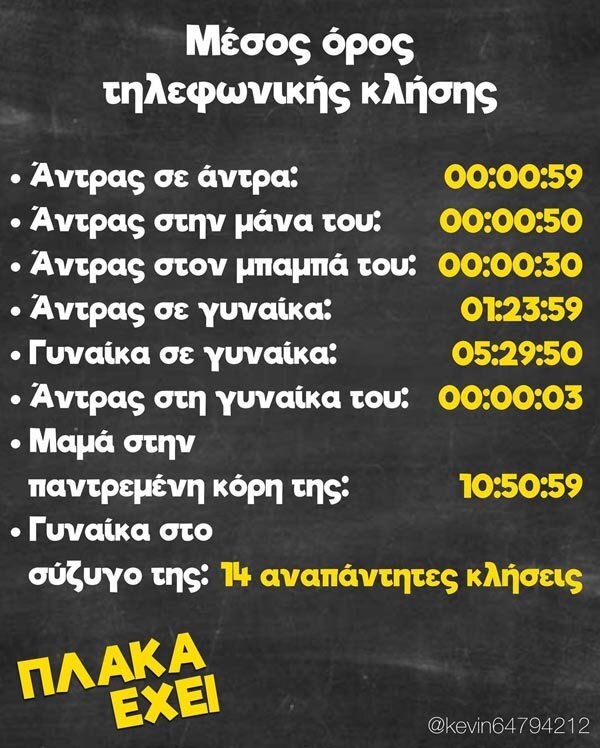 Μέσος όρος τηλεφωνικής κλήσης

• Άντρας σε άντρα: 00:00:59
• Άντρας στην μάνα του: 00:00:50
• Άντρας στον μπαμπά του: 00:00:30
• Άντρας σε γυναίκα: 01:23:59
• Γυναίκα σε γυναίκα: 05:29:50
• Άντρας στη γυναίκα του: 00:00:03
• Μαμά στην παντρεμένη κόρη της: 10:50:59
• Γυναίκα στο σύζυγο της: 14 αναπάντητες κλήσεις

ΠΛΑΚΑ
ΕΧΕΙ

@kevin64794212